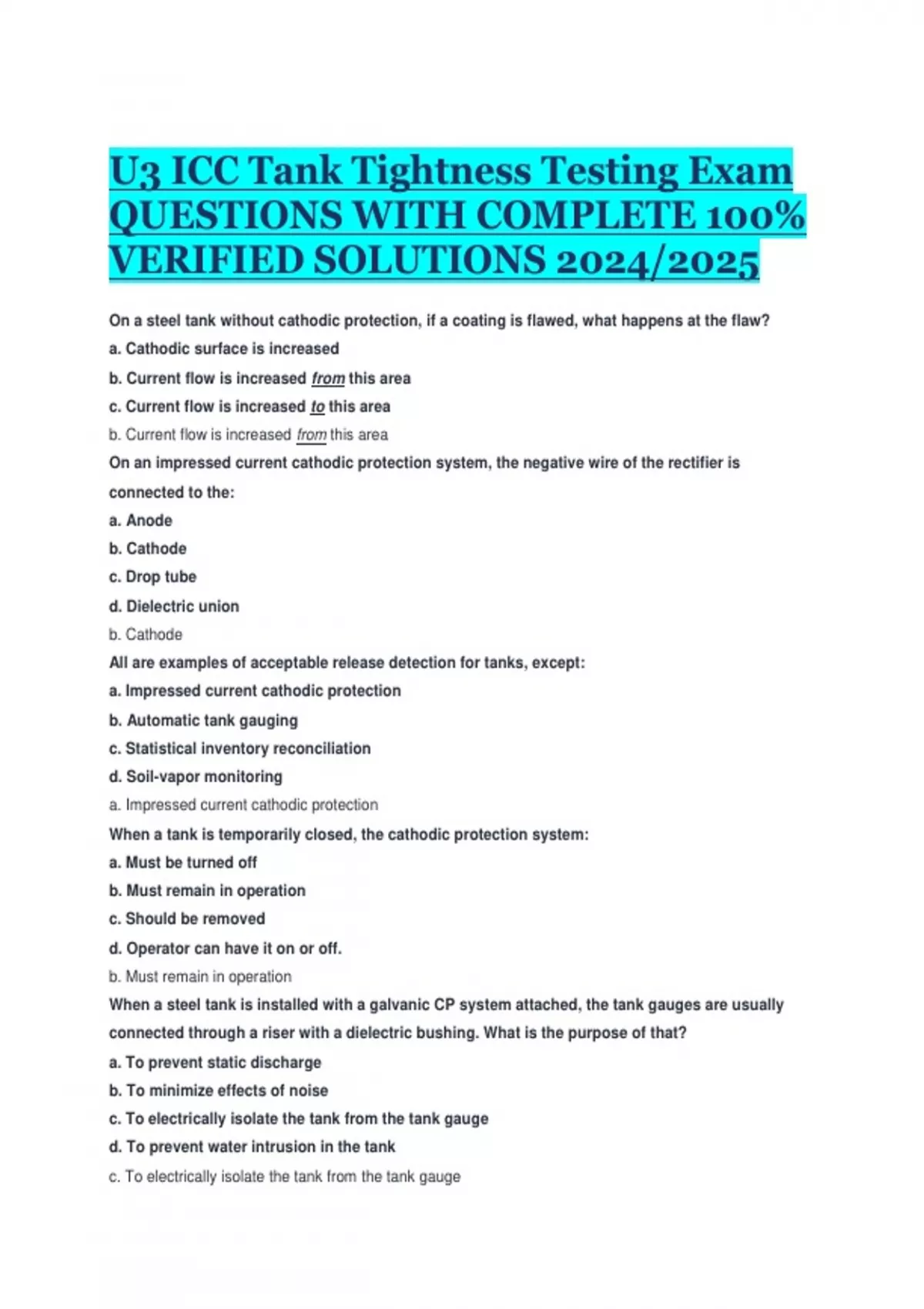 U3 ICC Tank Tightness Testing Exam QUESTIONS WITH COMPLETE 100% VERIFIED SOLUTIONS 2024/2025

On a steel tank without cathodic protection, if a coating is flawed, what happens at the flaw?

a. Cathodic surface is increased

b. Current flow is increased from this area

c. Current flow is increased to this area

b. Current flow is increased from this area

On an impressed current cathodic protection system, the negative wire of the rectifier is connected to the:

a. Anode

b. Cathode

c. Drop tube

d. Dielectric union

b. Cathode

All are examples of acceptable release detection for tanks, except:

a. Impressed current cathodic protection

b. Automatic tank gauging

c. Statistical inventory reconciliation

d. Soil-vapor monitoring

a. Impressed current cathodic protection

When a tank is temporarily closed, the cathodic protection system:

a. Must be turned off

b. Must remain in operation

c. Should be removed

d. Operator can have it on or off.

b. Must remain in operation

When a steel tank is installed with a galvanic CP system attached, the tank gauges are usually connected through a riser with a dielectric bushing. What is the purpose of that?

a. To prevent static discharge

b. To minimize effects of noise

c. To electrically isolate the tank from the tank gauge

d. To prevent water intrusion in the tank

c. To electrically isolate the tank from the tank gauge